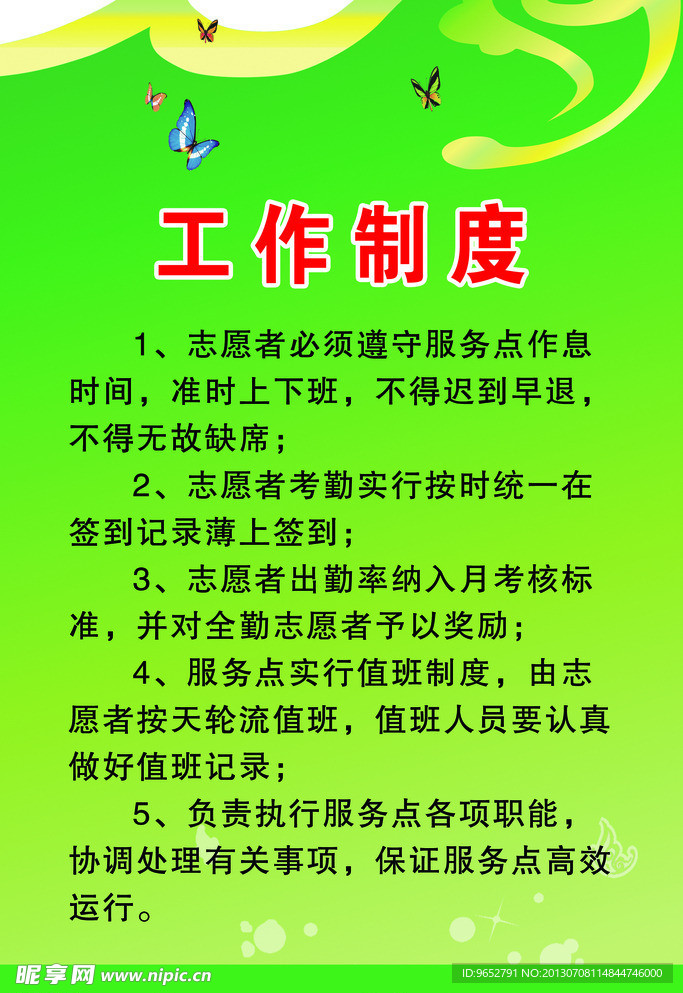 工作制度

1、志愿者必须遵守服务点作息时间，准时上下班，不得迟到早退，不得无故缺席；

2、志愿者考勤实行按时统一在签到记录薄上签到；

3、志愿者出勤率纳入月考核标准，并对全勤志愿者予以奖励；

4、服务点实行值班制度，由志愿者按天轮流值班，值班人员要认真做好值班记录；

5、负责执行服务点各项职能，协调处理有关事项，保证服务点高效运行。

昵享网 www.nipic.cn

ID:9652791 NO:20130708114844746000